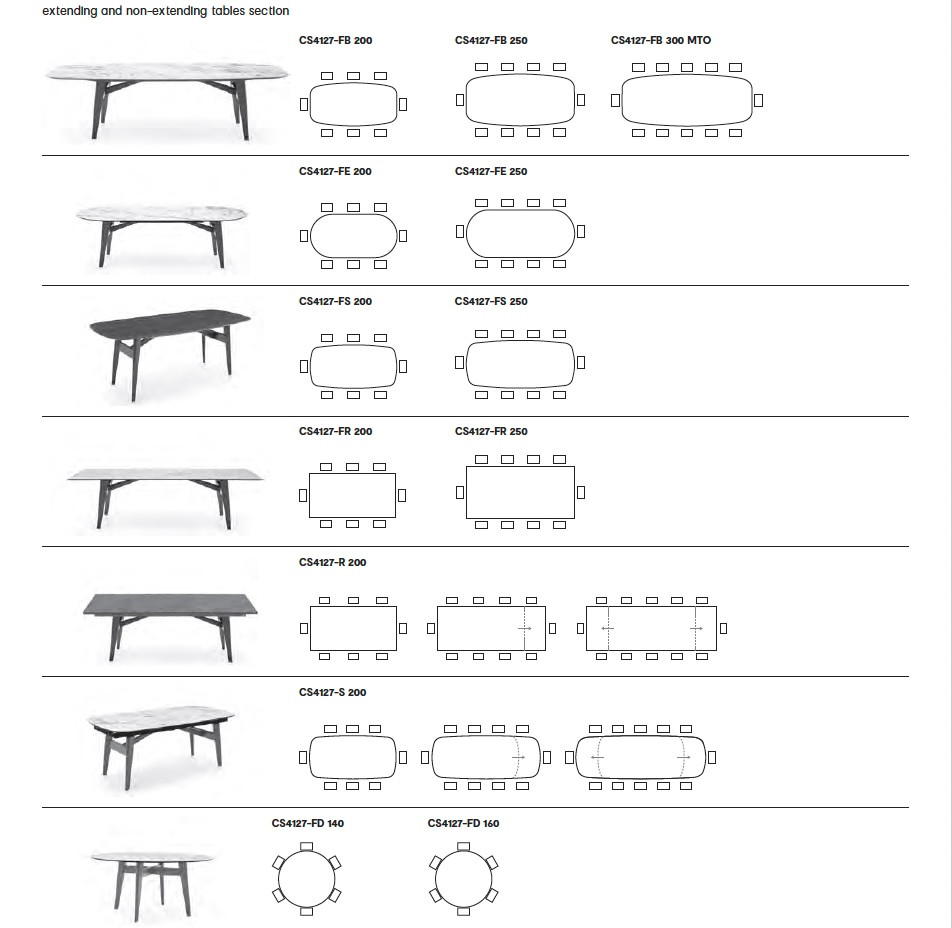 extending and non-extending tables section

CS4127-FB 200

CS4127-FB 250

CS4127-FB 300 MTO

CS4127-FE 200

CS4127-FE 250

CS4127-FS 200

CS4127-FS 250

CS4127-FR 200

CS4127-FR 250

CS4127-R 200

CS4127-S 200

CS4127-FD 140

CS4127-FD 160